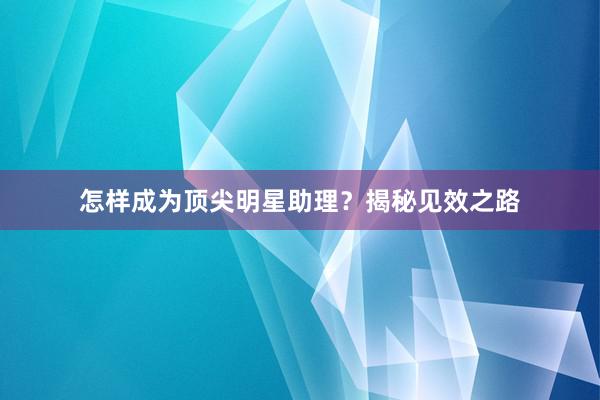 怎样成为顶尖明星助理？揭秘见效之路